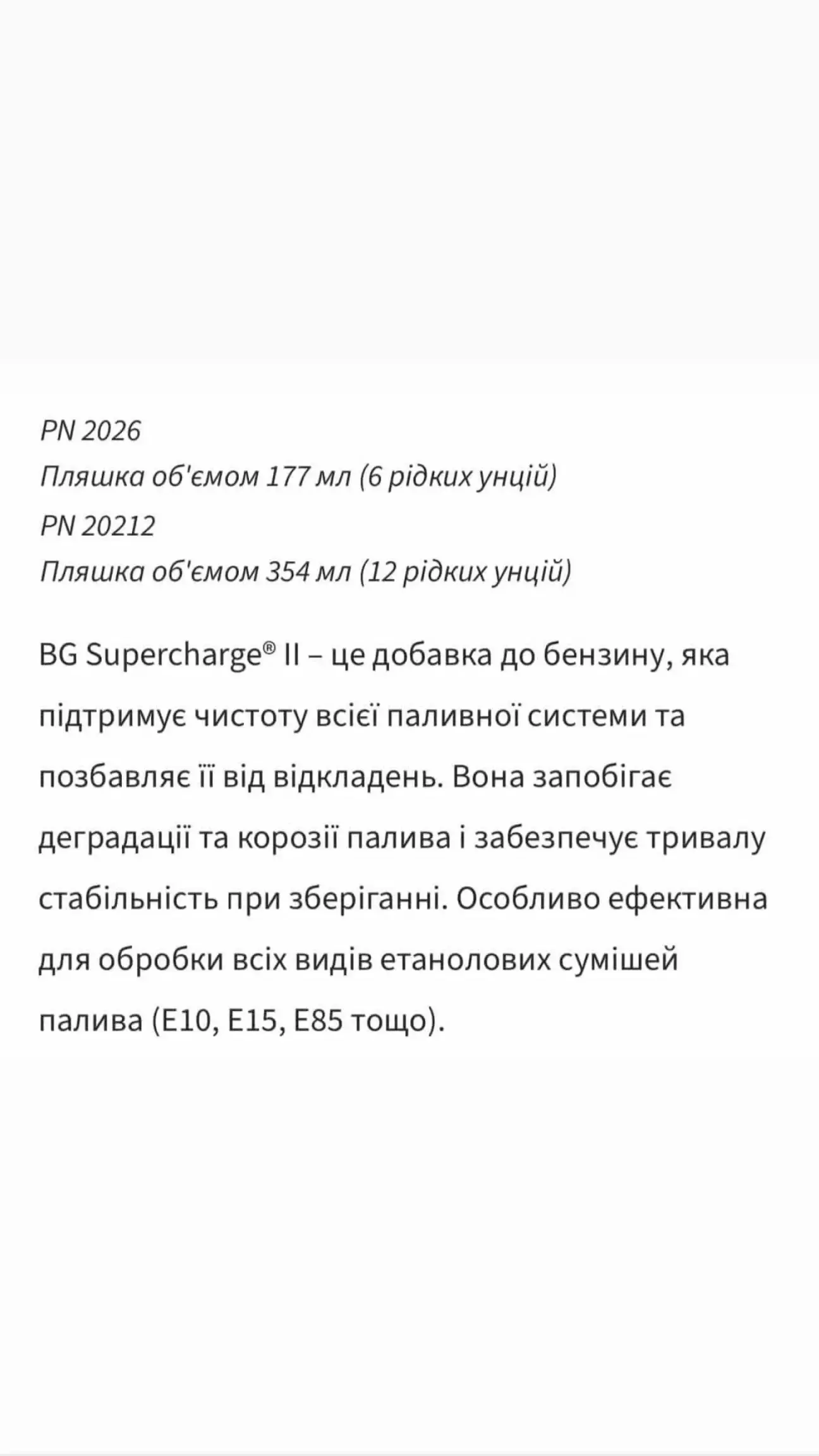 PN 2026
Пляшка об'ємом 177 мл (6 рідких унцій)
PN 20212
Пляшка об'ємом 354 мл (12 рідких унцій)

BG Supercharge® II – це добавка до бензину, яка підтримує чистоту всієї паливної системи та позбавляє її від відкладень. Вона запобігає деградації та корозії палива і забезпечує тривалу стабільність при зберіганні. Особливо ефективна для обробки всіх видів етанолових сумішей палива (E10, E15, E85 тощо).